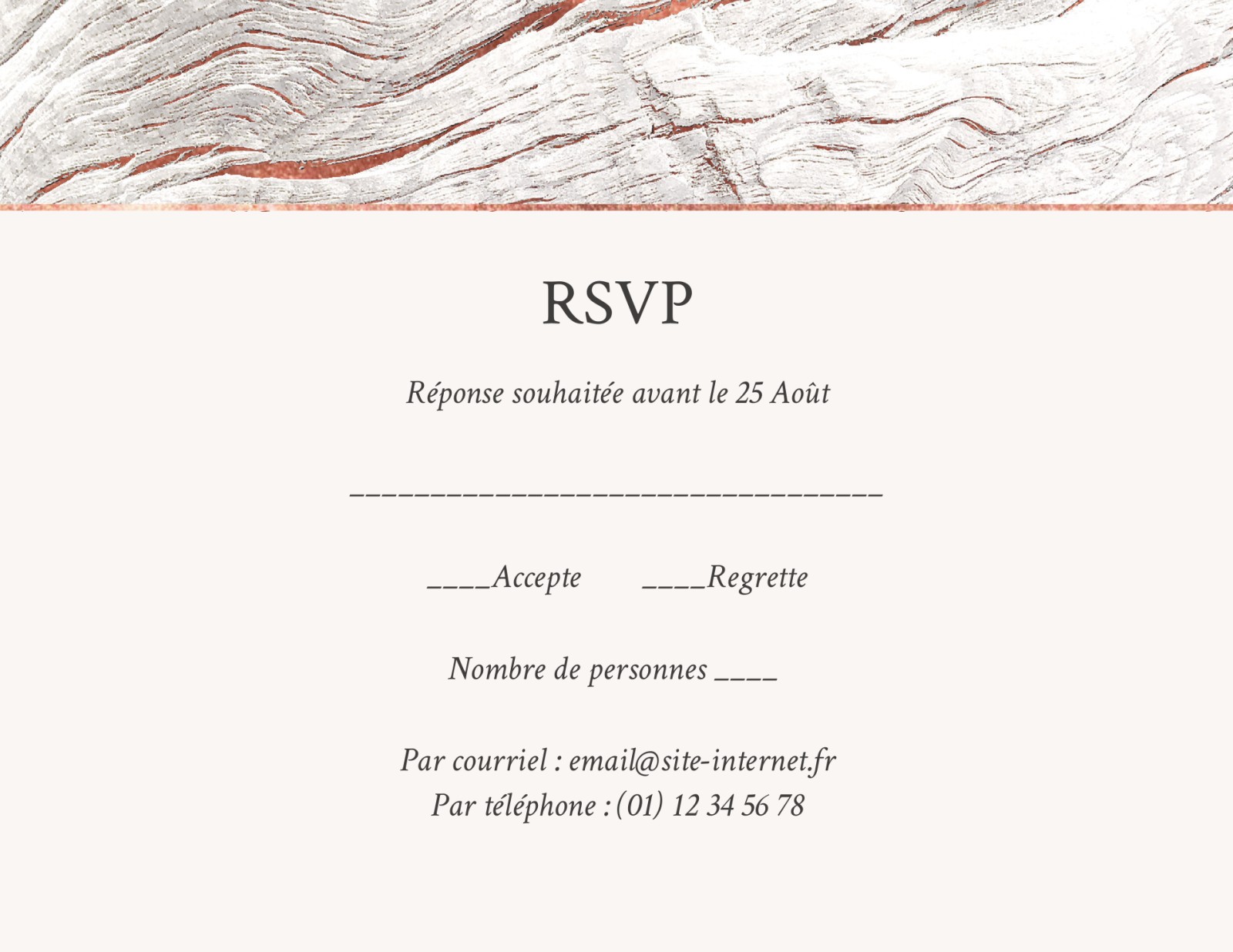 RSVP

Réponse souhaitée avant le 25 Août

____

____Accepte ____Regrette

Nombre de personnes ____

Par courriel : email@site-internet.fr
Par téléphone : (01) 12 34 56 78